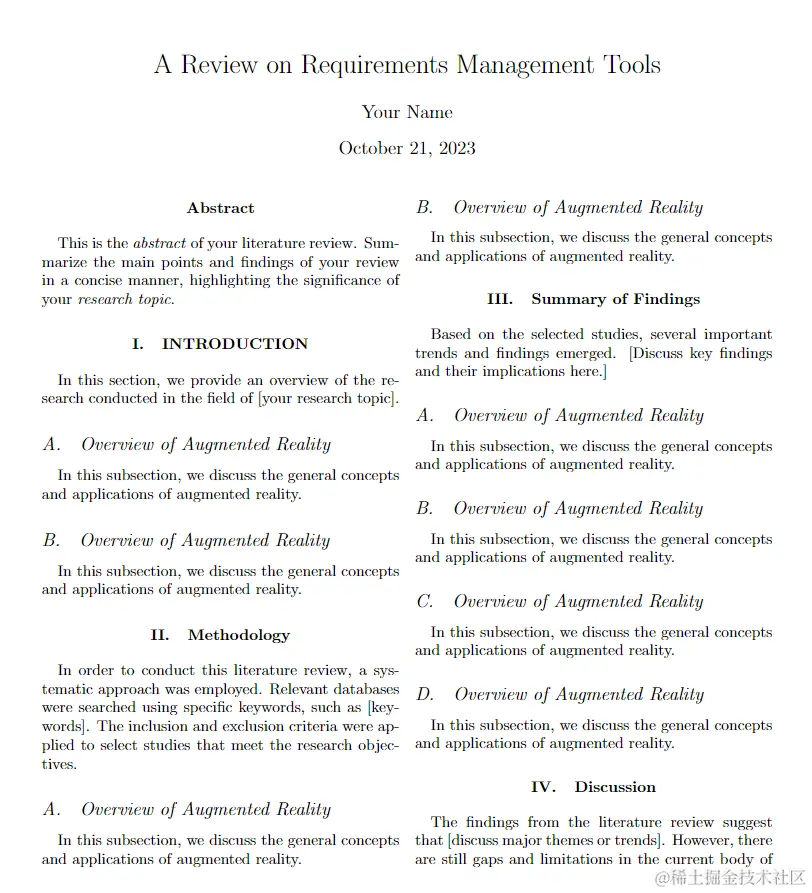 A Review on Requirements Management Tools

Your Name

October 21, 2023

Abstract

This is the abstract of your literature review. Summarize the main points and findings of your review in a concise manner, highlighting the significance of your research topic.

I. INTRODUCTION

In this section, we provide an overview of the research conducted in the field of [your research topic].

A. Overview of Augmented Reality

In this subsection, we discuss the general concepts and applications of augmented reality.

B. Overview of Augmented Reality

In this subsection, we discuss the general concepts and applications of augmented reality.

II. Methodology

In order to conduct this literature review, a systematic approach was employed. Relevant databases were searched using specific keywords, such as [keywords]. The inclusion and exclusion criteria were applied to select studies that meet the research objectives.

A. Overview of Augmented Reality

In this subsection, we discuss the general concepts and applications of augmented reality.

B. Overview of Augmented Reality

In this subsection, we discuss the general concepts and applications of augmented reality.

III. Summary of Findings

Based on the selected studies, several important trends and findings emerged. [Discuss key findings and their implications here.]

A. Overview of Augmented Reality

In this subsection, we discuss the general concepts and applications of augmented reality.

B. Overview of Augmented Reality

In this subsection, we discuss the general concepts and applications of augmented reality.

C. Overview of Augmented Reality

In this subsection, we discuss the general concepts and applications of augmented reality.

D. Overview of Augmented Reality

In this subsection, we discuss the general concepts and applications of augmented reality.

IV. Discussion

The findings from the literature review suggest that [discuss major themes or trends]. However, there are still gaps and limitations in the current body of

@稀土掘金技术社区